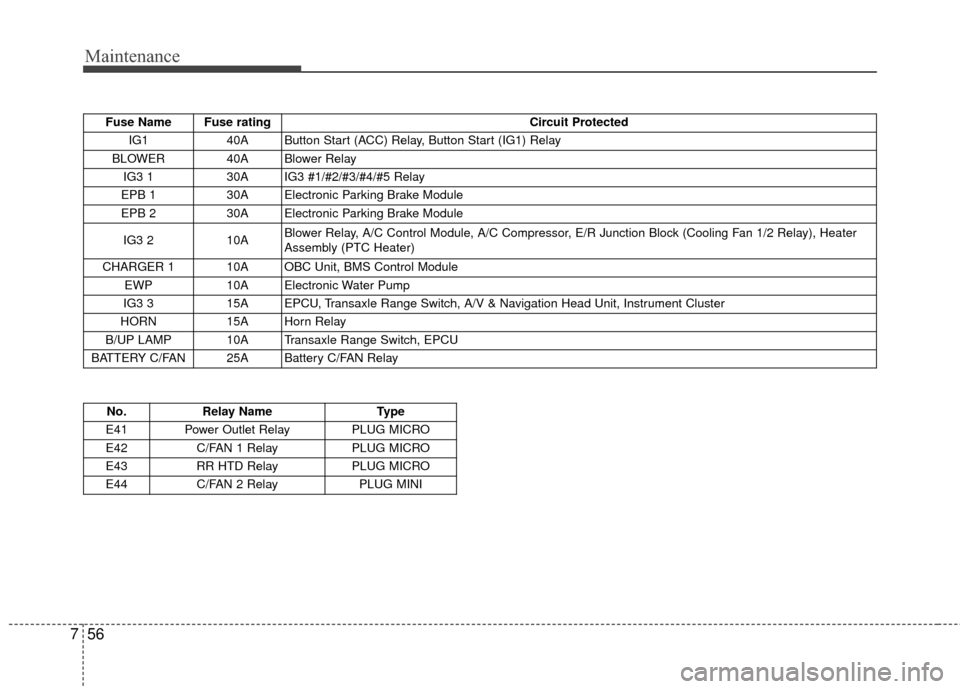 Maintenance

| Fuse Name | Fuse rating | Circuit Protected |
|---|---|---|
| IG1 | 40A | Button Start (ACC) Relay, Button Start (IG1) Relay |
| BLOWER | 40A | Blower Relay |
| IG3 1 | 30A | IG3 #1/#2/#3/#4/#5 Relay |
| EPB 1 | 30A | Electronic Parking Brake Module |
| EPB 2 | 30A | Electronic Parking Brake Module |
| IG3 2 | 10A | Blower Relay, A/C Control Module, A/C Compressor, E/R Junction Block (Cooling Fan 1/2 Relay), Heater Assembly (PTC Heater) |
| CHARGER 1 | 10A | OBC Unit, BMS Control Module |
| EWP | 10A | Electronic Water Pump |
| IG3 3 | 15A | EPCU, Transaxle Range Switch, A/V & Navigation Head Unit, Instrument Cluster |
| HORN | 15A | Horn Relay |
| B/UP LAMP | 10A | Transaxle Range Switch, EPCU |
| BATTERY C/FAN | 25A | Battery C/FAN Relay |

| No. | Relay Name | Type |
|---|---|---|
| E41 | Power Outlet Relay | PLUG MICRO |
| E42 | C/FAN 1 Relay | PLUG MICRO |
| E43 | RR HTD Relay | PLUG MICRO |
| E44 | C/FAN 2 Relay | PLUG MINI |

7 56

carmanualsonline.info